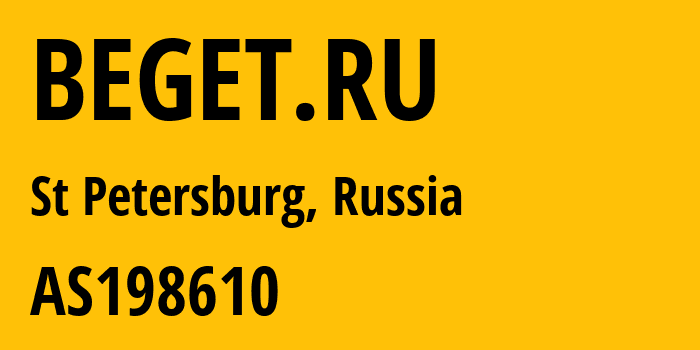 BEGET.RU

St Petersburg, Russia

AS198610